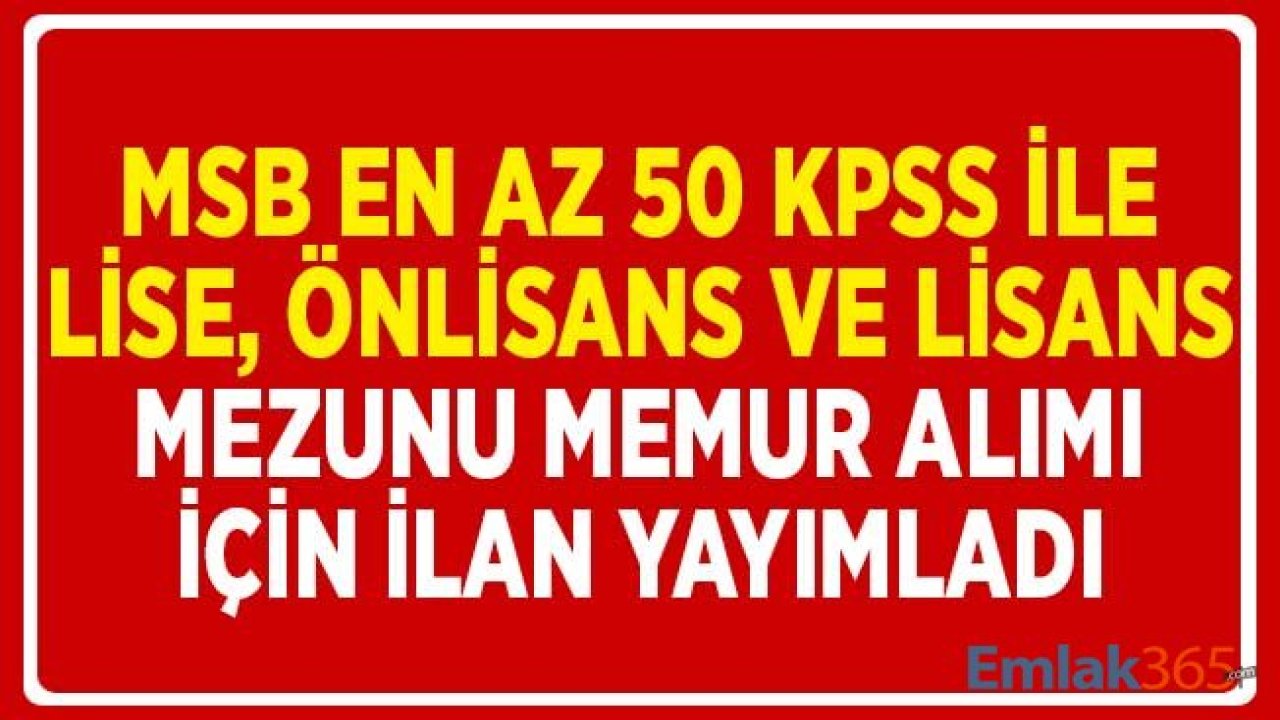 MSB EN AZ 50 KPSS İLE LİSE, ÖNLİSANS VE LİSANS MEZUNU MEMUR ALIMI İÇİN İLAN YAYIMLADI

Emlak365.com